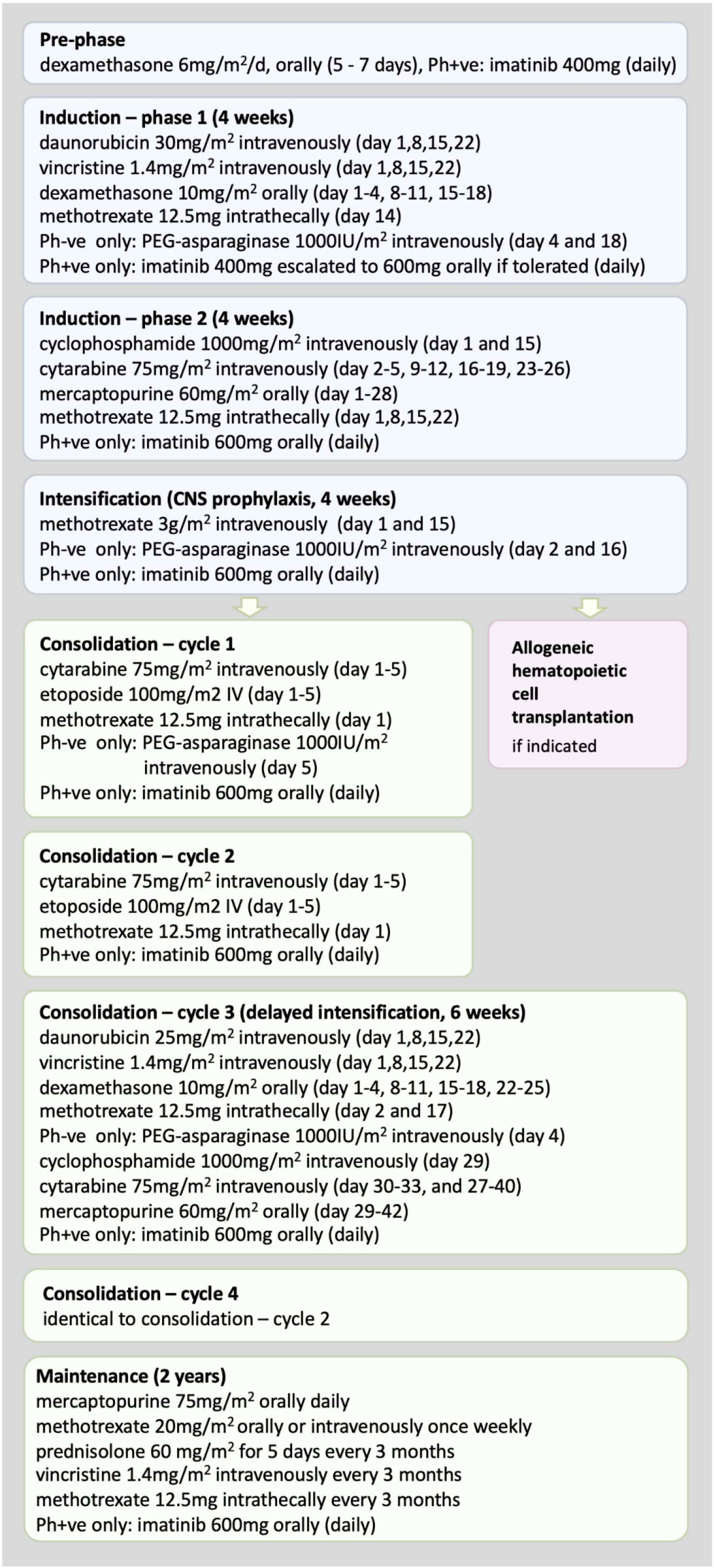 **Pre-phase**
dexamethasone 6mg/m$^2$/d, orally (5 - 7 days), Ph+ve: imatinib 400mg (daily)

**Induction – phase 1 (4 weeks)**
daunorubicin 30mg/m$^2$ intravenously (day 1,8,15,22)
vincristine 1.4mg/m$^2$ intravenously (day 1,8,15,22)
dexamethasone 10mg/m$^2$ orally (day 1-4, 8-11, 15-18)
methotrexate 12.5mg intrathecally (day 14)
Ph-ve only: PEG-asparaginase 1000IU/m$^2$ intravenously (day 4 and 18)
Ph+ve only: imatinib 400mg escalated to 600mg orally if tolerated (daily)

**Induction – phase 2 (4 weeks)**
cyclophosphamide 1000mg/m$^2$ intravenously (day 1 and 15)
cytarabine 75mg/m$^2$ intravenously (day 2-5, 9-12, 16-19, 23-26)
mercaptopurine 60mg/m$^2$ orally (day 1-28)
methotrexate 12.5mg intrathecally (day 1,8,15,22)
Ph+ve only: imatinib 600mg orally (daily)

**Intensification (CNS prophylaxis, 4 weeks)**
methotrexate 3g/m$^2$ intravenously (day 1 and 15)
Ph-ve only: PEG-asparaginase 1000IU/m$^2$ intravenously (day 2 and 16)
Ph+ve only: imatinib 600mg orally (daily)

**Consolidation – cycle 1**
cytarabine 75mg/m$^2$ intravenously (day 1-5)
etoposide 100mg/m2 IV (day 1-5)
methotrexate 12.5mg intrathecally (day 1)
Ph-ve only: PEG-asparaginase 1000IU/m$^2$ intravenously (day 5)
Ph+ve only: imatinib 600mg orally (daily)

**Allogeneic hematopoietic cell transplantation**
if indicated

**Consolidation – cycle 2**
cytarabine 75mg/m$^2$ intravenously (day 1-5)
etoposide 100mg/m2 IV (day 1-5)
methotrexate 12.5mg intrathecally (day 1)
Ph+ve only: imatinib 600mg orally (daily)

**Consolidation – cycle 3 (delayed intensification, 6 weeks)**
daunorubicin 25mg/m$^2$ intravenously (day 1,8,15,22)
vincristine 1.4mg/m$^2$ intravenously (day 1,8,15,22)
dexamethasone 10mg/m$^2$ orally (day 1-4, 8-11, 15-18, 22-25)
methotrexate 12.5mg intrathecally (day 2 and 17)
Ph-ve only: PEG-asparaginase 1000IU/m$^2$ intravenously (day 4)
cyclophosphamide 1000mg/m$^2$ intravenously (day 29)
cytarabine 75mg/m$^2$ intravenously (day 30-33, and 27-40)
mercaptopurine 60mg/m$^2$ orally (day 29-42)
Ph+ve only: imatinib 600mg orally (daily)

**Consolidation – cycle 4**
identical to consolidation – cycle 2

**Maintenance (2 years)**
mercaptopurine 75mg/m$^2$ orally daily
methotrexate 20mg/m$^2$ orally or intravenously once weekly
prednisolone 60 mg/m$^2$ for 5 days every 3 months
vincristine 1.4mg/m$^2$ intravenously every 3 months
methotrexate 12.5mg intrathecally every 3 months
Ph+ve only: imatinib 600mg orally (daily)